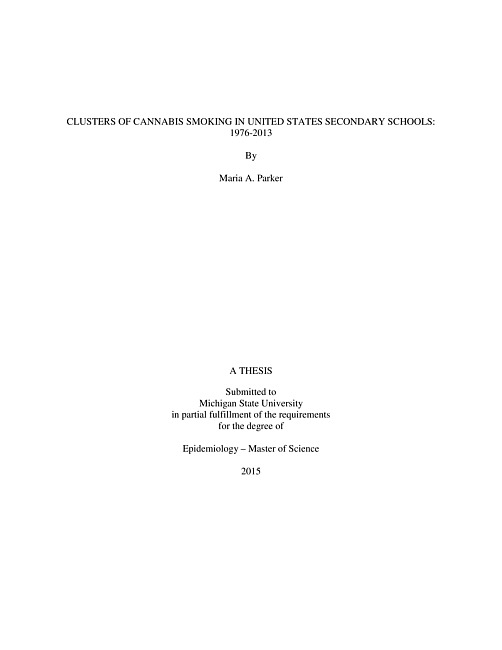 CLUSTERS OF CANNABIS SMOKING IN UNITED STATES SECONDARY SCHOOLS: 1976-2013

By

Maria A. Parker

A THESIS

Submitted to
Michigan State University
in partial fulfillment of the requirements
for the degree of

Epidemiology – Master of Science

2015